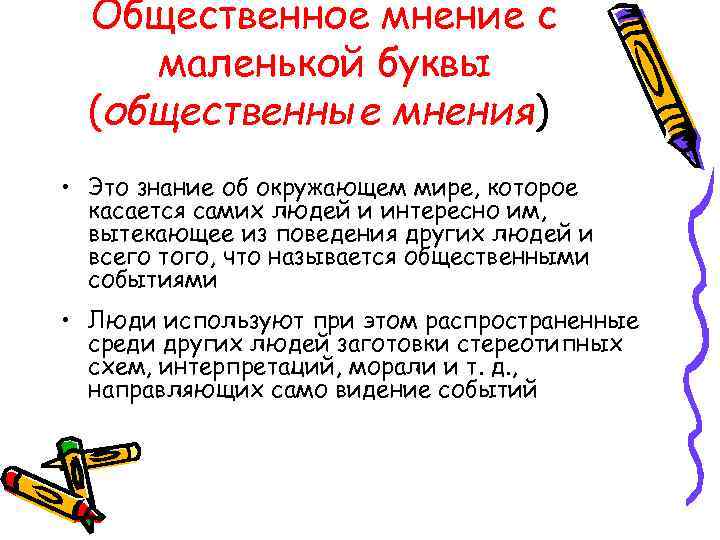 Общественное мнение с маленькой буквы (общественные мнения)

• Это знание об окружающем мире, которое касается самих людей и интересно им, вытекающее из поведения других людей и всего того, что называется общественными событиями

• Люди используют при этом распространенные среди других людей заготовки стереотипных схем, интерпретаций, морали и т. д., направляющих само видение событий